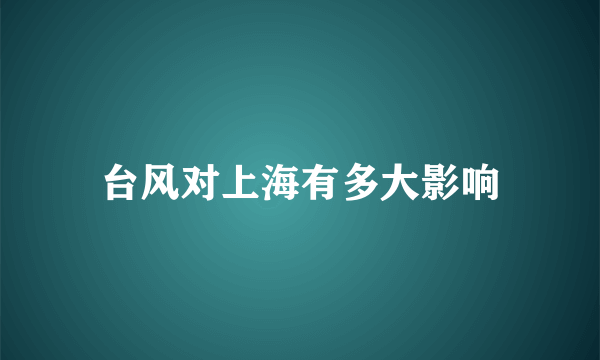 台风对上海有多大影响